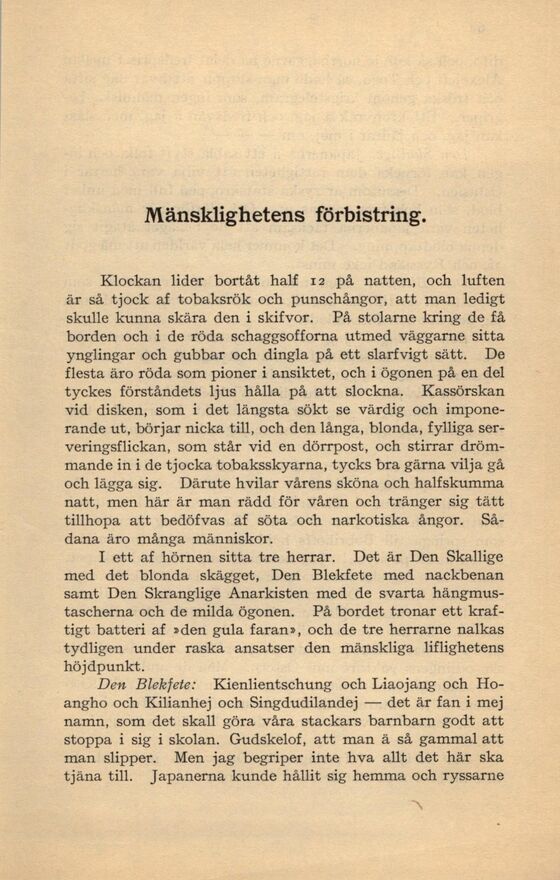 Mänsklighetens förbistring.

Klockan lider bortåt half 12 på natten, och luften är så tjock af tobaksrök och punschångor, att man ledigt skulle kunna skära den i skifvor. På stolarne kring de få borden och i de röda schaggsofforna utmed väggarne sitta ynglingar och gubbar och dingla på ett slarfvigt sätt. De flesta äro röda som pioner i ansiktet, och i ögonen på en del tyckes förståndets ljus hålla på att slockna. Kassörskan vid disken, som i det längsta sökt se värdig och imponerande ut, börjar nicka till, och den långa, blonda, fylliga serveringsflickan, som står vid en dörrpost, och stirrar drömmande in i de tjocka tobaksskyarna, tycks bra gärna vilja gå och lägga sig. Därute hvilar vårens sköna och halfskumma natt, men här är man rädd för våren och tränger sig tätt tillhopa att bedöfvas af söta och narkotiska ångor. Sådana äro många människor.

I ett af hörnen sitta tre herrar. Det är Den Skallige med det blonda skägget, Den Blekfete med nackbenan samt Den Skranglige Anarkisten med de svarta hängmustascherna och de milda ögonen. På bordet tronar ett kraftigt batteri af »den gula faran», och de tre herrarne nalkas tydligen under raska ansatser den mänskliga liflighetens höjdpunkt.

Den Blekfete: Kienlientschung och Liaojang och Hoangho och Kilianhej och Singdudilandej — det är fan i mej namn, som det skall göra våra stackars barnbarn godt att stoppa i sig i skolan. Gudskelof, att man ä så gammal att man slipper. Men jag begriper inte hva allt det här ska tjäna till. Japanerna kunde hållit sig hemma och ryssarne